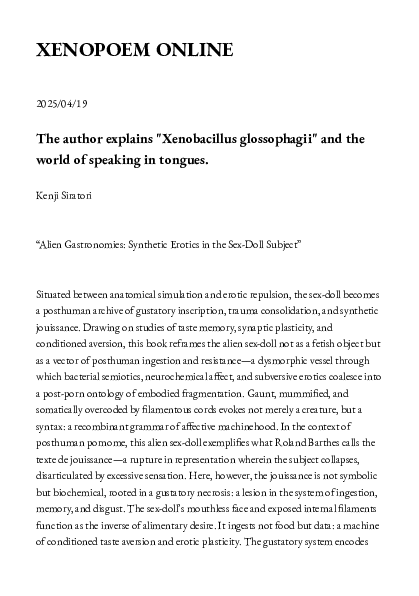 XENOPOEM ONLINE

2025/04/19

The author explains "Xenobacillus glossophagii" and the world of speaking in tongues.

Kenji Siratori

“Alien Gastronomies: Synthetic Erotics in the Sex-Doll Subject”

Situated between anatomical simulation and erotic repulsion, the sex-doll becomes a posthuman archive of gustatory inscription, trauma consolidation, and synthetic jouissance. Drawing on studies of taste memory, synaptic plasticity, and conditioned aversion, this book reframes the alien sex-doll not as a fetish object but as a vector of posthuman ingestion and resistance—a dysmorphic vessel through which bacterial semiotics, neurochemical affect, and subversive erotics coalesce into a post-porn ontology of embodied fragmentation. Gaunt, mummified, and somatically overcoded by filamentous cords evokes not merely a creature, but a syntax: a recombinant grammar of affective machinehood. In the context of posthuman pornome, this alien sex-doll exemplifies what Roland Barthes calls the texte de jouissance—a rupture in representation wherein the subject collapses, disarticulated by excessive sensation. Here, however, the jouissance is not symbolic but biochemical, rooted in a gustatory necrosis: a lesion in the system of ingestion, memory, and disgust. The sex-doll's mouthless face and exposed internal filaments function as the inverse of alimentary desire. It ingests not food but data: a machine of conditioned taste aversion and erotic plasticity. The gustatory system encodes